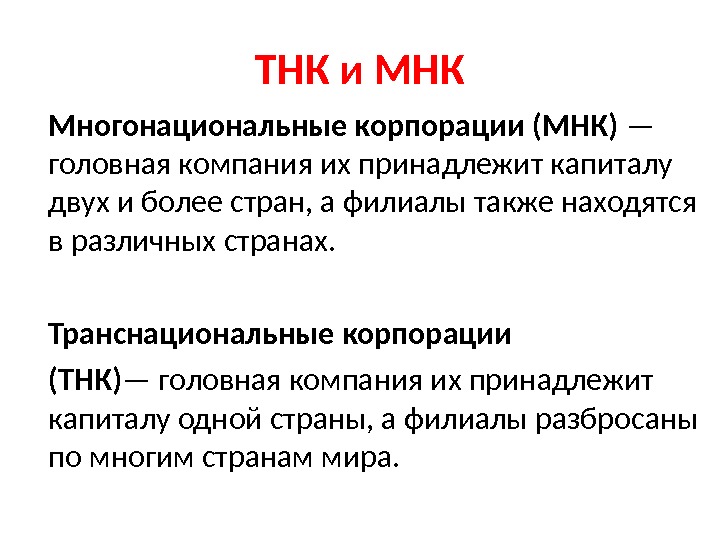 ТНК и МНК

Многонациональные корпорации (МНК) — головная компания их принадлежит капиталу двух и более стран, а филиалы также находятся в различных странах.

Транснациональные корпорации (ТНК)— головная компания их принадлежит капиталу одной страны, а филиалы разбросаны по многим странам мира.